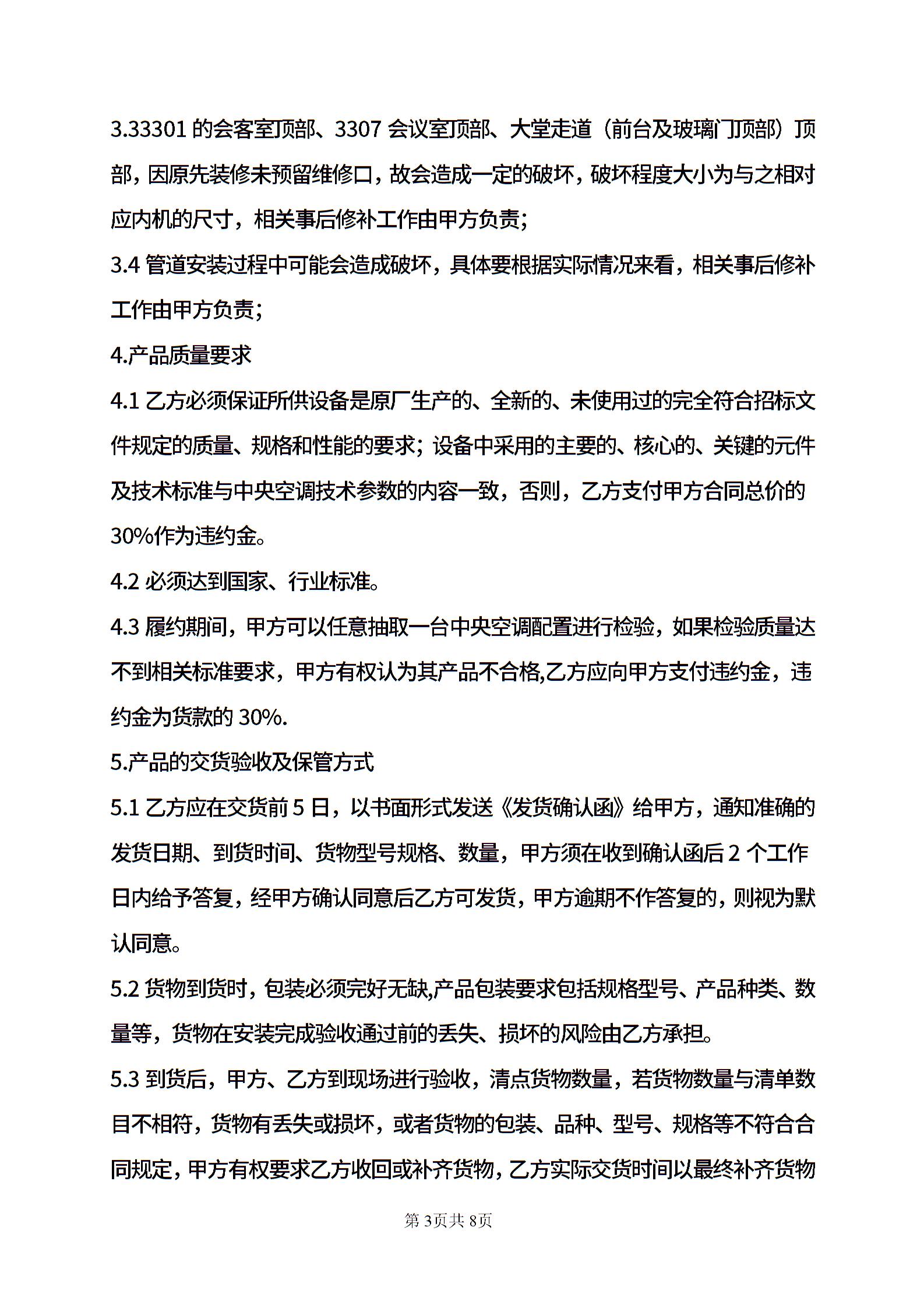 3.33301 的会客室顶部、3307 会议室顶部、大堂走道（前台及玻璃门顶部）顶部，因原先装修未预留维修口，故会造成一定的破坏，破坏程度大小为与之相对应内机的尺寸，相关事后修补工作由甲方负责；

3.4 管道安装过程中可能会造成破坏，具体要根据实际情况来看，相关事后修补工作由甲方负责；

4.产品质量要求

4.1 乙方必须保证所供设备是原厂生产的、全新的、未使用过的完全符合招标文件规定的质量、规格和性能的要求；设备中采用的主要的、核心的、关键的元件及技术标准与中央空调技术参数的内容一致，否则，乙方支付甲方合同总价的30%作为违约金。

4.2 必须达到国家、行业标准。

4.3 履约期间，甲方可以任意抽取一台中央空调配置进行检验，如果检验质量达不到相关标准要求，甲方有权认为其产品不合格,乙方应向甲方支付违约金，违约金为货款的 30%.

5.产品的交货验收及保管方式

5.1 乙方应在交货前 5 日，以书面形式发送《发货确认函》给甲方，通知准确的发货日期、到货时间、货物型号规格、数量，甲方须在收到确认函后 2 个工作日内给予答复，经甲方确认同意后乙方可发货，甲方逾期不作答复的，则视为默认同意。

5.2 货物到货时，包装必须完好无缺,产品包装要求包括规格型号、产品种类、数量等，货物在安装完成验收通过前的丢失、损坏的风险由乙方承担。

5.3 到货后，甲方、乙方到现场进行验收，清点货物数量，若货物数量与清单数目不相符，货物有丢失或损坏，或者货物的包装、品种、型号、规格等不符合合同规定，甲方有权要求乙方收回或补齐货物，乙方实际交货时间以最终补齐货物

第 3页共 8页